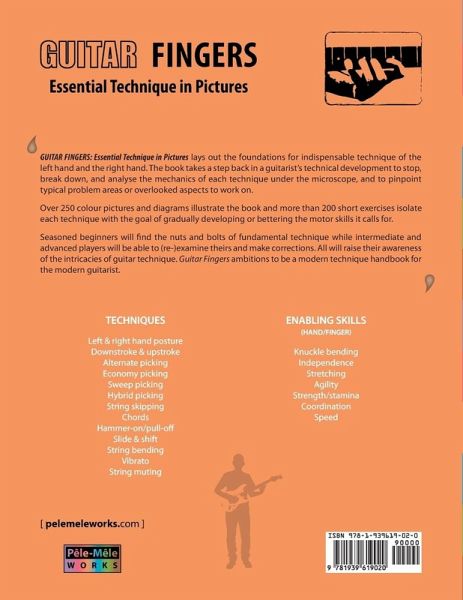 GUITAR FINGERS
Essential Technique in Pictures

GUITAR FINGERS: Essential Technique in Pictures lays out the foundations for indispensable technique of the left hand and the right hand. The book takes a step back in a guitarist's technical development to stop, break down, and analyse the mechanics of each technique under the microscope, and to pinpoint typical problem areas or overlooked aspects to work on.

Over 250 colour pictures and diagrams illustrate the book and more than 200 short exercises isolate each technique with the goal of gradually developing or bettering the motor skills it calls for.

Seasoned beginners will find the nuts and bolts of fundamental technique while intermediate and advanced players will be able to (re-)examine theirs and make corrections. All will raise their awareness of the intricacies of guitar technique. Guitar Fingers ambitions to be a modern technique handbook for the modern guitarist.

TECHNIQUES

Left & right hand posture
Downstroke & upstroke
Alternate picking
Economy picking
Sweep picking
Hybrid picking
String skipping
Chords
Hammer-on/pull-off
Slide & shift
String bending
Vibrato
String muting

ENABLING SKILLS
(HAND/FINGER)

Knuckle bending
Independence
Stretching
Agility
Strength/stamina
Coordination
Speed

[ pelemeleworks.com ]

Pêle-Mêle
WORKS

ISBN 978-1-939619-02-0
90000
9 781939 619020